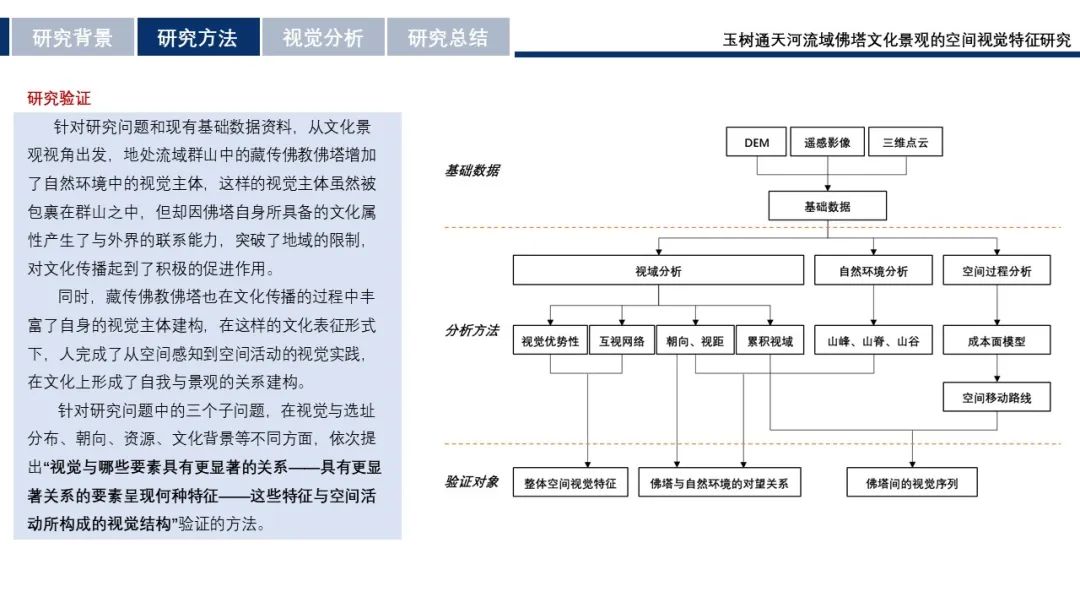 研究背景 研究方法 视觉分析 研究总结

玉树通天河流域佛塔文化景观的空间视觉特征研究

研究验证

针对研究问题和现有基础数据资料，从文化景观视角出发，地处流域群山中的藏传佛教佛塔增加了自然环境中的视觉主体，这样的视觉主体虽然被包裹在群山之中，但却因佛塔自身所具备的文化属性产生了与外界的联系能力，突破了地域的限制，对文化传播起到了积极的促进作用。

同时，藏传佛教佛塔也在文化传播的过程中丰富了自身的视觉主体建构，在这样的文化表征形式下，人完成了从空间感知到空间活动的视觉实践，在文化上形成了自我与景观的关系建构。

针对研究问题中的三个子问题，在视觉与选址分布、朝向、资源、文化背景等不同方面，依次提出“视觉与哪些要素具有更显著的关系——具有更显著关系的要素呈现何种特征——这些特征与空间活动所构成的视觉结构”验证的方法。

基础数据

DEM
遥感影像
三维点云
基础数据

分析方法

视域分析
自然环境分析
空间过程分析
视觉优势性
互视网络
朝向、视距
累积视域
山峰、山脊、山谷
成本面模型
空间移动路线

验证对象

整体空间视觉特征
佛塔与自然环境的对望关系
佛塔间的视觉序列